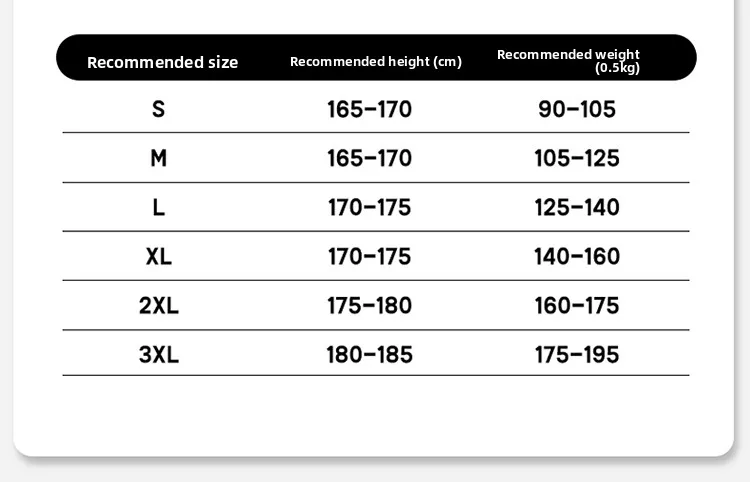 | Recommended size | Recommended height (cm) | Recommended weight (0.5kg) |
|---|---|---|
| S | 165-170 | 90-105 |
| M | 165-170 | 105-125 |
| L | 170-175 | 125-140 |
| XL | 170-175 | 140-160 |
| 2XL | 175-180 | 160-175 |
| 3XL | 180-185 | 175-195 |